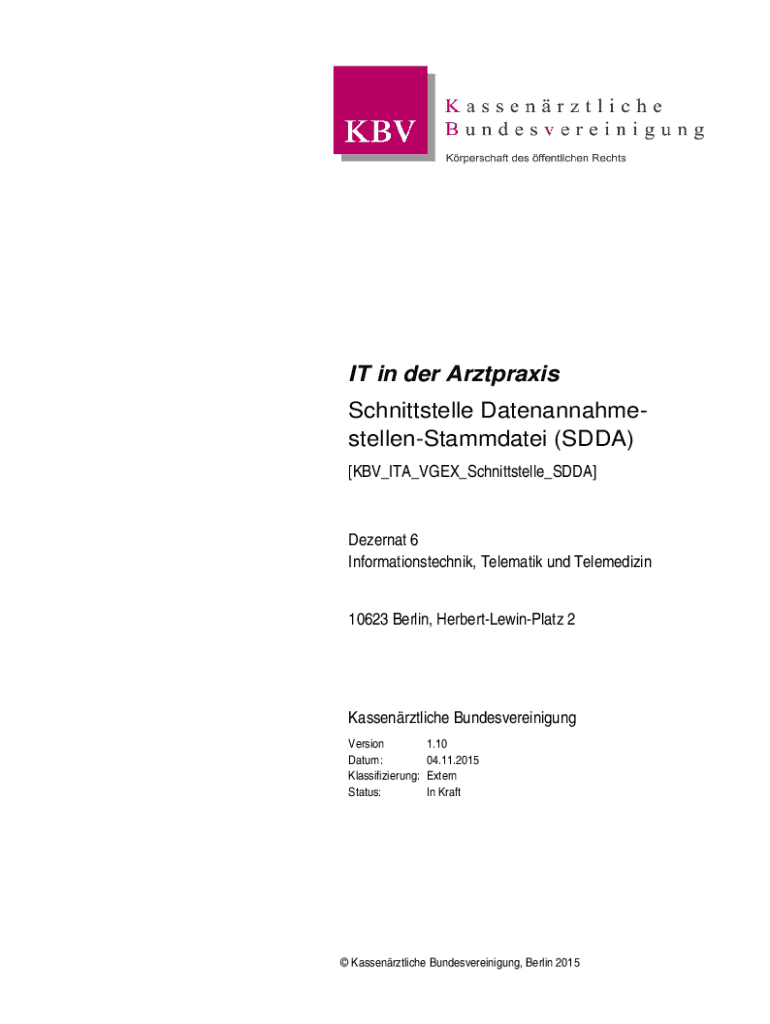 KBV

Kassenärztliche
Bundesvereinigung
Körperschaft des öffentlichen Rechts

IT in der Arztpraxis

Schnittstelle Datenannahmestellen-Stammdatei (SDDA)

[KBV_ITA_VGEX_Schnittstelle_SDDA]

Dezernat 6
Informationstechnik, Telematik und Telemedizin

10623 Berlin, Herbert-Lewin-Platz 2

Kassenärztliche Bundesvereinigung

Version 1.10
Datum: 04.11.2015
Klassifizierung: Extern
Status: In Kraft

© Kassenärztliche Bundesvereinigung, Berlin 2015